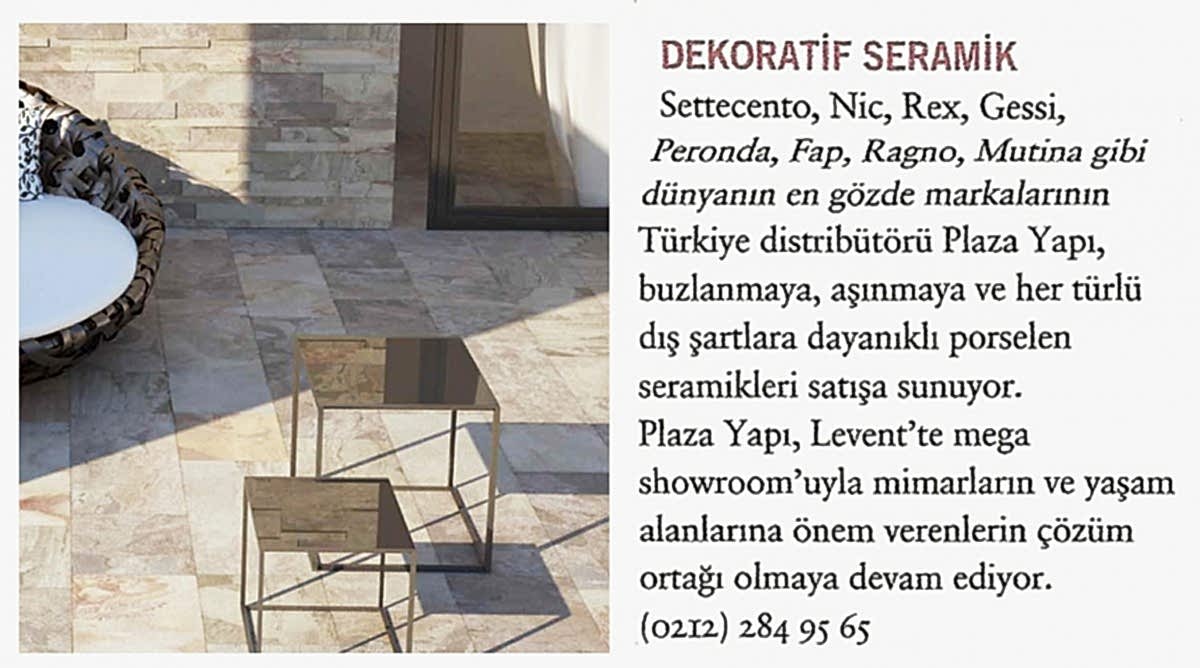 DEKORATİF SERAMİK

Settecento, Nic, Rex, Gessi, Peronda, Fap, Ragno, Mutina gibi dünyanın en gözde markalarının Türkiye distribütörü Plaza Yapı, buzlanmaya, aşınmaya ve her türlü dış şartlara dayanıklı porselen seramikleri satışa sunuyor. Plaza Yapı, Levent'te mega showroom'uyla mimarların ve yaşam alanlarına önem verenlerin çözüm ortağı olmaya devam ediyor. (0212) 284 95 65